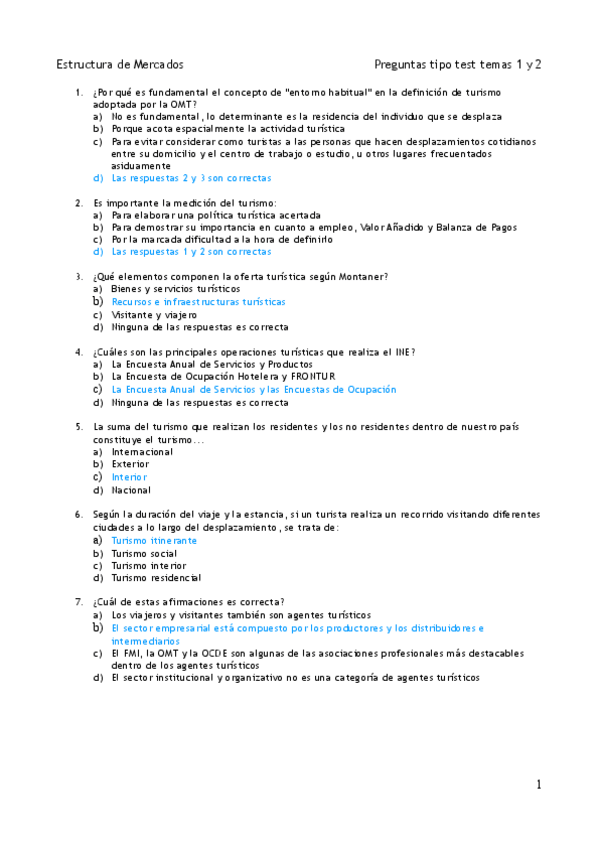 Estructura de Mercados

Preguntas tipo test temas 1 y 2

1. ¿Por qué es fundamental el concepto de "entorno habitual" en la definición de turismo adoptada por la OMT?
a) No es fundamental, lo determinante es la residencia del individuo que se desplaza
b) Porque acota espacialmente la actividad turística
c) Para evitar considerar como turistas a las personas que hacen desplazamientos cotidianos entre su domicilio y el centro de trabajo o estudio, u otros lugares frecuentados asiduamente
d) Las respuestas 2 y 3 son correctas

2. Es importante la medición del turismo:
a) Para elaborar una política turística acertada
b) Para demostrar su importancia en cuanto a empleo, Valor Añadido y Balanza de Pagos
c) Por la marcada dificultad a la hora de definirlo
d) Las respuestas 1 y 2 son correctas

3. ¿Qué elementos componen la oferta turística según Montaner?
a) Bienes y servicios turísticos
b) Recursos e infraestructuras turísticas
c) Visitante y viajero
d) Ninguna de las respuestas es correcta

4. ¿Cuáles son las principales operaciones turísticas que realiza el INE?
a) La Encuesta Anual de Servicios y Productos
b) La Encuesta de Ocupación Hotelera y FRONTUR
c) La Encuesta Anual de Servicios y las Encuestas de Ocupación
d) Ninguna de las respuestas es correcta

5. La suma del turismo que realizan los residentes y los no residentes dentro de nuestro país constituye el turismo…
a) Internacional
b) Exterior
c) Interior
d) Nacional

6. Según la duración del viaje y la estancia, si un turista realiza un recorrido visitando diferentes ciudades a lo largo del desplazamiento, se trata de:
a) Turismo itinerante
b) Turismo social
c) Turismo interior
d) Turismo residencial

7. ¿Cuál de estas afirmaciones es correcta?
a) Los viajeros y visitantes también son agentes turísticos
b) El sector empresarial está compuesto por los productores y los distribuidores e intermediarios
c) El FMI, la OMT y la OCDE son algunas de las asociaciones profesionales más destacables dentro de los agentes turísticos
d) El sector institucional y organizativo no es una categoría de agentes turísticos

1